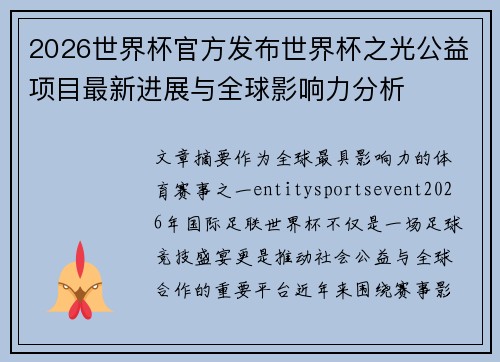 2026世界杯官方发布世界杯之光公益项目最新进展与全球影响力分析

文章摘要作为全球最具影响力的体育赛事之一entitysportsevent2026年国际足联世界杯不仅是一场足球竞技盛宴更是推动社会公益与全球合作的重要平台近年来围绕赛事影